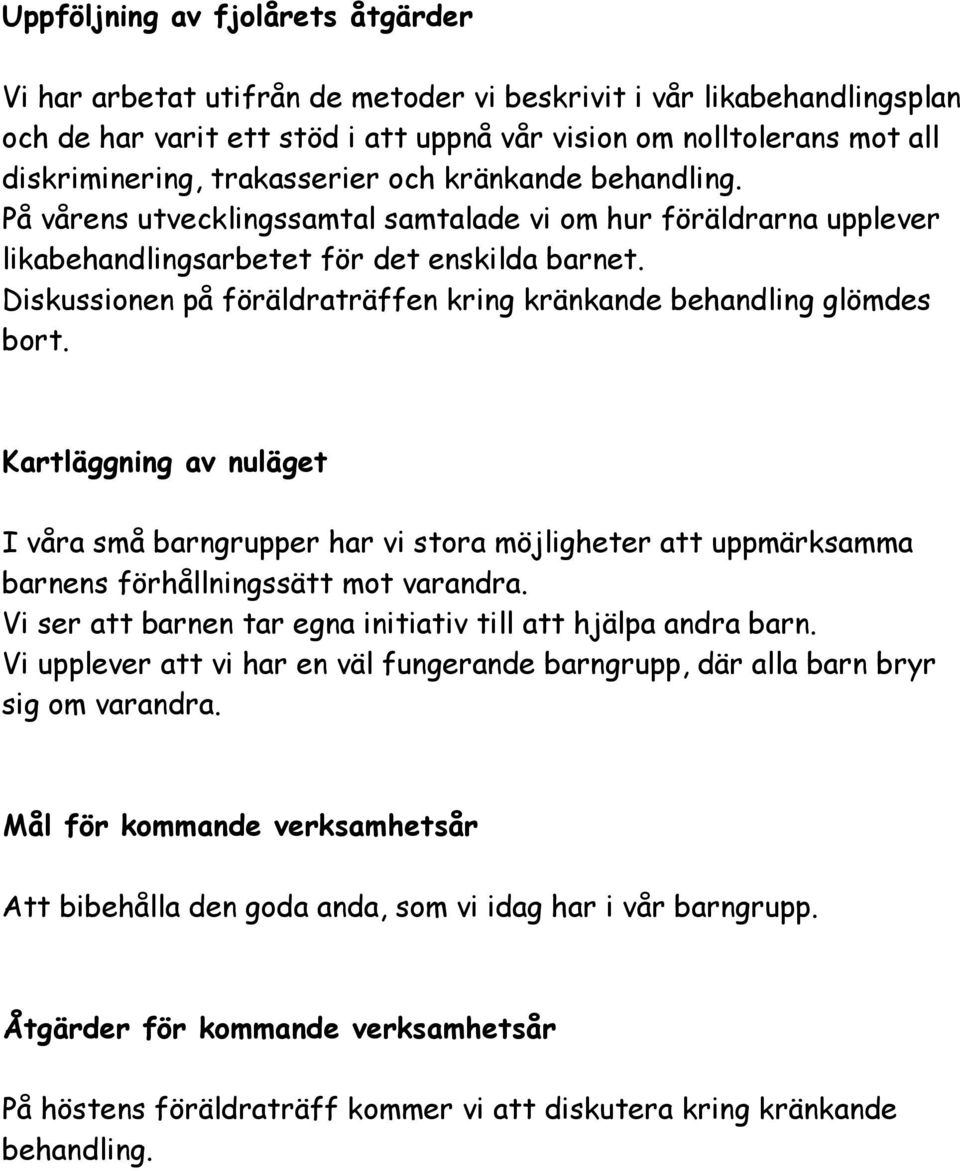 Uppföljning av fjolårets åtgärder

Vi har arbetat utifrån de metoder vi beskrivit i vår likabehandlingsplan och de har varit ett stöd i att uppnå vår vision om nolltolerans mot all diskriminering, trakasserier och kränkande behandling.
På vårens utvecklingssamtal samtalade vi om hur föräldrarna upplever likabehandlingsarbetet för det enskilda barnet.
Diskussionen på föräldraträffen kring kränkande behandling glömdes bort.

Kartläggning av nuläget

I våra små barngrupper har vi stora möjligheter att uppmärksamma barnens förhållningssätt mot varandra.
Vi ser att barnen tar egna initiativ till att hjälpa andra barn.
Vi upplever att vi har en väl fungerande barngrupp, där alla barn bryr sig om varandra.

Mål för kommande verksamhetsår

Att bibehålla den goda anda, som vi idag har i vår barngrupp.

Åtgärder för kommande verksamhetsår

På höstens föräldraträff kommer vi att diskutera kring kränkande behandling.